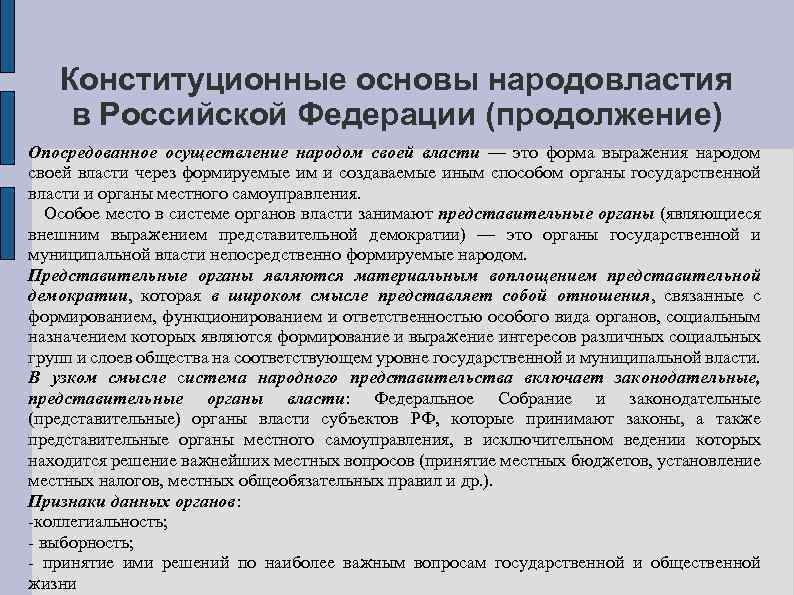 Конституционные основы народовластия в Российской Федерации (продолжение)

Опосредованное осуществление народом своей власти — это форма выражения народом своей власти через формируемые им и создаваемые иным способом органы государственной власти и органы местного самоуправления.

Особое место в системе органов власти занимают представительные органы (являющиеся внешним выражением представительной демократии) — это органы государственной и муниципальной власти непосредственно формируемые народом.

Представительные органы являются материальным воплощением представительной демократии, которая в широком смысле представляет собой отношения, связанные с формированием, функционированием и ответственностью особого вида органов, социальным назначением которых являются формирование и выражение интересов различных социальных групп и слоев общества на соответствующем уровне государственной и муниципальной власти.

В узком смысле система народного представительства включает законодательные, представительные органы власти: Федеральное Собрание и законодательные (представительные) органы власти субъектов РФ, которые принимают законы, а также представительные органы местного самоуправления, в исключительном ведении которых находится решение важнейших местных вопросов (принятие местных бюджетов, установление местных налогов, местных общеобязательных правил и др.).

Признаки данных органов:
-коллегиальность;
- выборность;
- принятие ими решений по наиболее важным вопросам государственной и общественной жизни